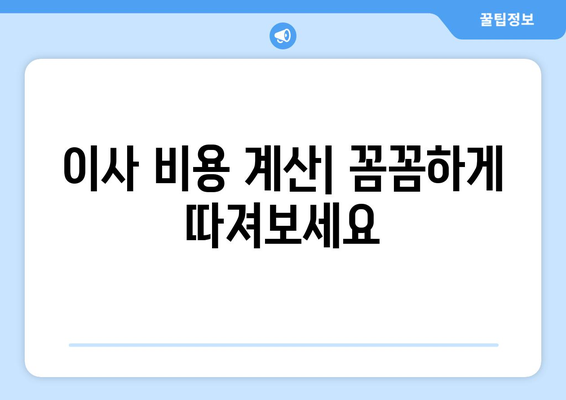 꿀팁정보

이사 비용 계산| 꼼꼼하게 따져보세요